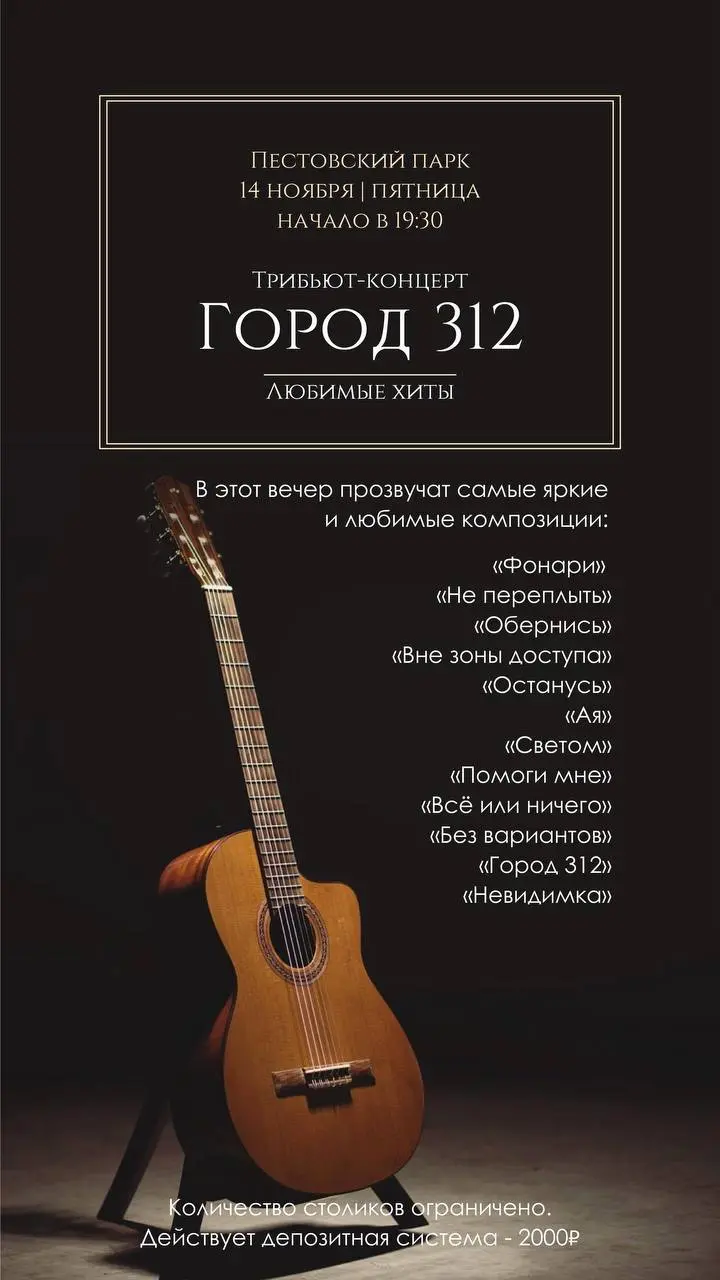 Пестовский парк
14 ноября | пятница
начало в 19:30

Трибьют-концерт
Город 312
Любимые хиты

В этот вечер прозвучат самые яркие и любимые композиции:

«Фонари»
«Не переплыть»
«Обернись»
«Вне зоны доступа»
«Останусь»
«Ая»
«Светом»
«Помоги мне»
«Всё или ничего»
«Без вариантов»
«Город 312»
«Невидимка»

Количество столиков ограничено.
Действует депозитная система - 2000₽